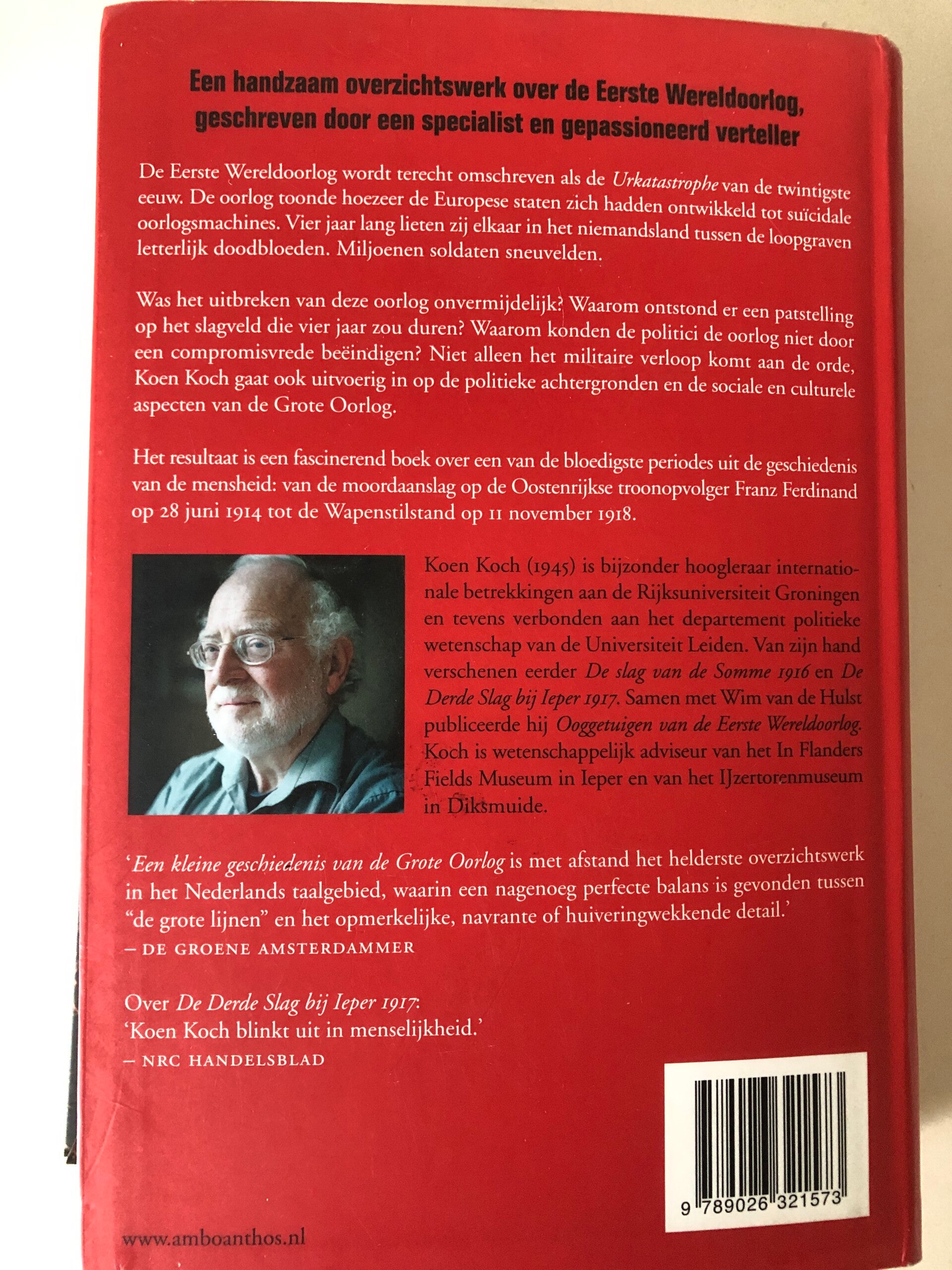 Een handzaam overzichtswerk over de Eerste Wereldoorlog, geschreven door een specialist en gepassioneerd verteller

De Eerste Wereldoorlog wordt terecht omschreven als de Urkatastrophe van de twintigste eeuw. De oorlog toonde hoezeer de Europese staten zich hadden ontwikkeld tot suïcidale oorlogsmachines. Vier jaar lang lieten zij elkaar in het niemandsland tussen de loopgraven letterlijk doodbloeden. Miljoenen soldaten sneuvelden.

Was het uitbreken van deze oorlog onvermijdelijk? Waarom ontstond er een patstelling op het slagveld die vier jaar zou duren? Waarom konden de politici de oorlog niet door een compromisvrede beëindigen? Niet alleen het militaire verloop komt aan de orde, Koen Koch gaat ook uitvoerig in op de politieke achtergronden en de sociale en culturele aspecten van de Grote Oorlog.

Het resultaat is een fascinerend boek over een van de bloedigste periodes uit de geschiedenis van de mensheid: van de moordaanslag op de Oostenrijkse troonopvolger Franz Ferdinand op 28 juni 1914 tot de Wapenstilstand op 11 november 1918.

Koen Koch (1945) is bijzonder hoogleraar internationale betrekkingen aan de Rijksuniversiteit Groningen en tevens verbonden aan het departement politieke wetenschap van de Universiteit Leiden. Van zijn hand verschenen eerder De slag van de Somme 1916 en De Derde Slag bij Ieper 1917. Samen met Wim van de Hulst publiceerde hij Ooggetuigen van de Eerste Wereldoorlog. Koch is wetenschappelijk adviseur van het In Flanders Fields Museum in Ieper en van het IJzertorenmuseum in Diksmuide.

'Een kleine geschiedenis van de Grote Oorlog is met afstand het helderste overzichtswerk in het Nederlands taalgebied, waarin een nagenoeg perfecte balans is gevonden tussen "de grote lijnen" en het opmerkelijke, navrante of huiveringwekkende detail.'
– DE GROENE AMSTERDAMMER

Over De Derde Slag bij Ieper 1917:
'Koen Koch blinkt uit in menselijkheid.'
– NRC HANDELSBLAD

9 789026 321573

www.amboanthos.nl